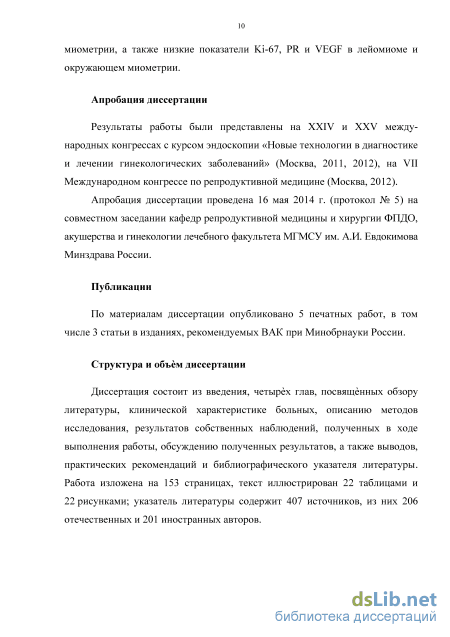 10

миометрии, а также низкие показатели Ki-67, PR и VEGF в лейомиоме и окружающем миометрии.

Апробация диссертации

Результаты работы были представлены на XXIV и XXV международных конгрессах с курсом эндоскопии «Новые технологии в диагностике и лечении гинекологических заболеваний» (Москва, 2011, 2012), на VII Международном конгрессе по репродуктивной медицине (Москва, 2012).

Апробация диссертации проведена 16 мая 2014 г. (протокол № 5) на совместном заседании кафедр репродуктивной медицины и хирургии ФПДО, акушерства и гинекологии лечебного факультета МГМСУ им. А.И. Евдокимова Минздрава России.

Публикации

По материалам диссертации опубликовано 5 печатных работ, в том числе 3 статьи в изданиях, рекомендуемых ВАК при Минобрнауки России.

Структура и объём диссертации

Диссертация состоит из введения, четырёх глав, посвящённых обзору литературы, клинической характеристике больных, описанию методов исследования, результатов собственных наблюдений, полученных в ходе выполнения работы, обсуждению полученных результатов, а также выводов, практических рекомендаций и библиографического указателя литературы. Работа изложена на 153 страницах, текст иллюстрирован 22 таблицами и 22 рисунками; указатель литературы содержит 407 источников, из них 206 отечественных и 201 иностранных авторов.

dsLib.net
библиотека диссертаций